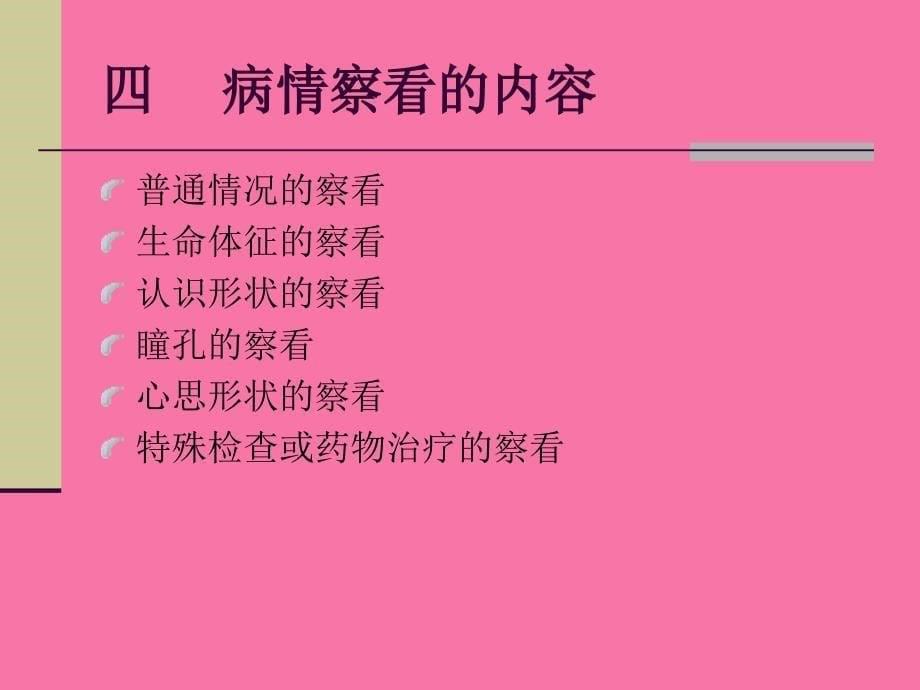 四　病情察看的内容

普通情况的察看
生命体征的察看
认识形状的察看
瞳孔的察看
心思形状的察看
特殊检查或药物治疗的察看